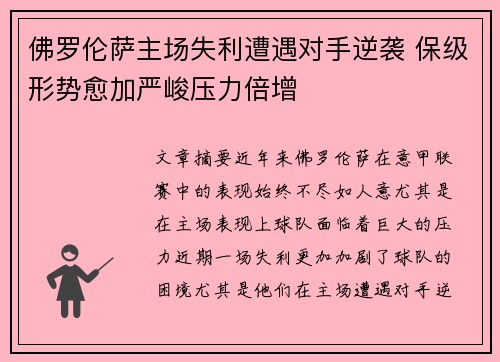 佛罗伦萨主场失利遭遇对手逆袭 保级形势愈加严峻压力倍增

文章摘要近年来佛罗伦萨在意甲联赛中的表现始终不尽如人意尤其是在主场表现上球队面临着巨大的压力近期一场失利更加加剧了球队的困境尤其是他们在主场遭遇对手逆